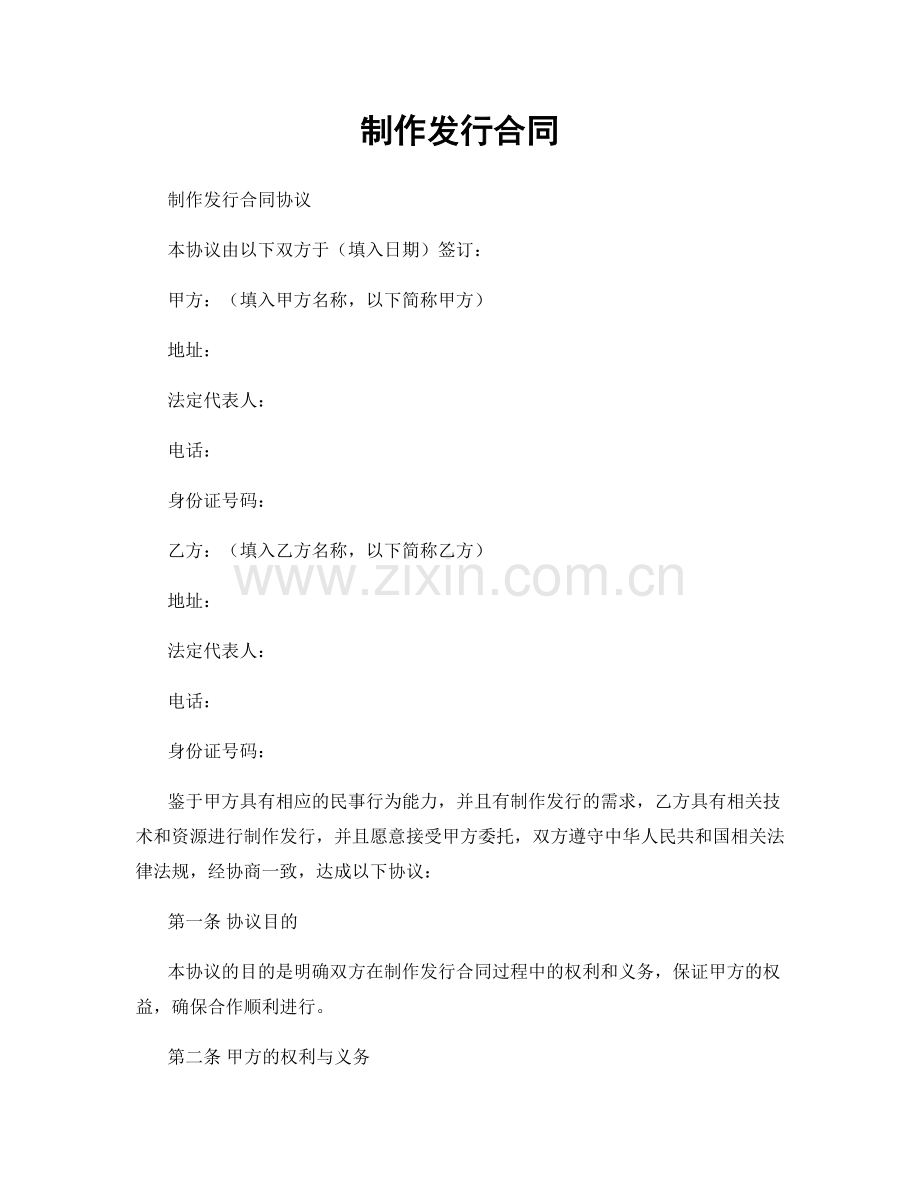 制作发行合同

制作发行合同协议

本协议由以下双方于（填入日期）签订：

甲方：（填入甲方名称，以下简称甲方）

地址：

法定代表人：

电话：

身份证号码：

乙方：（填入乙方名称，以下简称乙方）

www.zixin.com.cn

地址：

法定代表人：

电话：

身份证号码：

鉴于甲方具有相应的民事行为能力，并且有制作发行的需求，乙方具有相关技术和资源进行制作发行，并且愿意接受甲方委托，双方遵守中华人民共和国相关法律法规，经协商一致，达成以下协议：

第一条 协议目的

本协议的目的是明确双方在制作发行合同过程中的权利和义务，保证甲方的权益，确保合作顺利进行。

第二条 甲方的权利与义务